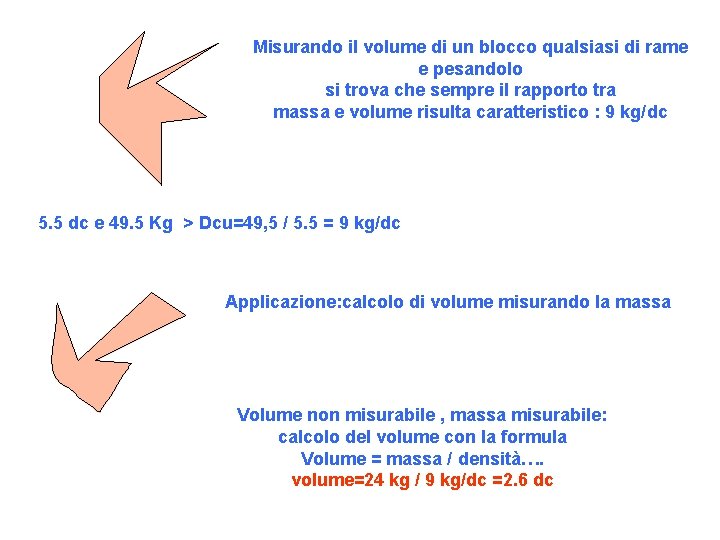 Misurando il volume di un blocco qualsiasi di rame
e pesandolo
si trova che sempre il rapporto tra
massa e volume risulta caratteristico : 9 kg/dc

5.5 dc e 49.5 Kg > Dcu=49,5 / 5.5 = 9 kg/dc

Applicazione:calcolo di volume misurando la massa

Volume non misurabile , massa misurabile:
calcolo del volume con la formula
Volume = massa / densità….
volume=24 kg / 9 kg/dc =2.6 dc